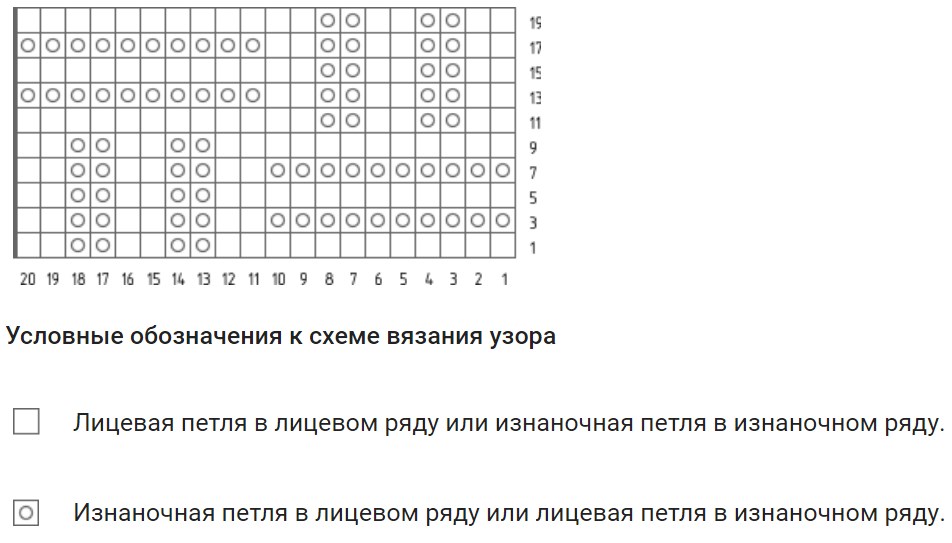 19
17
15
13
11
9
7
5
3
1

20 19 18 17 16 15 14 13 12 11 10 9 8 7 6 5 4 3 2 1

Условные обозначения к схеме вязания узора

Лицевая петля в лицевом ряду или изнаночная петля в изнаночном ряду.

Изнаночная петля в лицевом ряду или лицевая петля в изнаночном ряду.